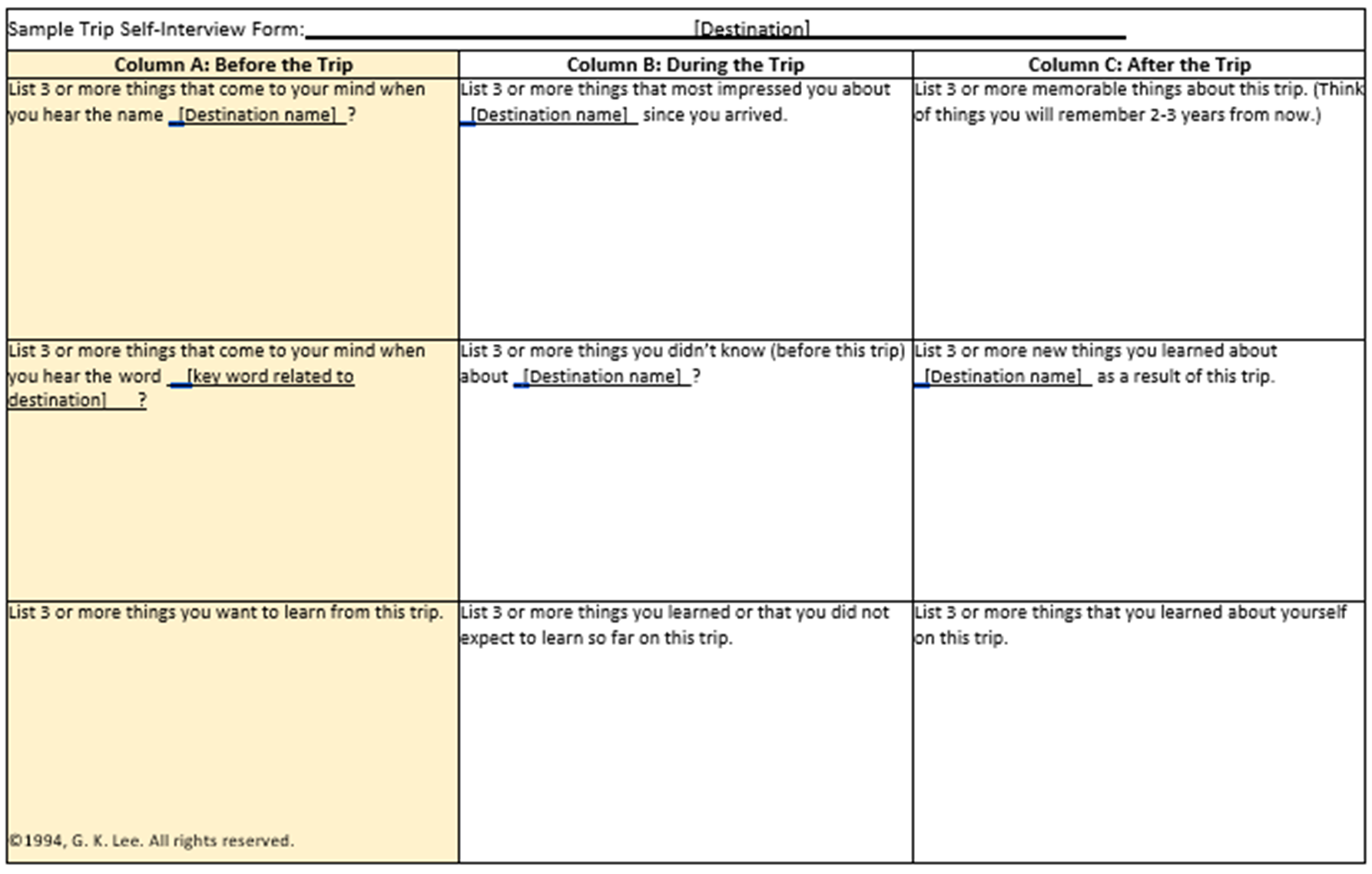 Sample Trip Self-Interview Form: [Destination]

| Column A: Before the Trip | Column B: During the Trip | Column C: After the Trip |
|---|---|---|
| List 3 or more things that come to your mind when you hear the name [Destination name] ? | List 3 or more things that most impressed you about [Destination name] since you arrived. | List 3 or more memorable things about this trip. (Think of things you will remember 2-3 years from now.) |
| List 3 or more things that come to your mind when you hear the word [key word related to destination] ? | List 3 or more things you didn't know (before this trip) about [Destination name] ? | List 3 or more new things you learned about [Destination name] as a result of this trip. |
| List 3 or more things you want to learn from this trip. ©1994, G. K. Lee. All rights reserved. | List 3 or more things you learned or that you did not expect to learn so far on this trip. | List 3 or more things that you learned about yourself on this trip. |